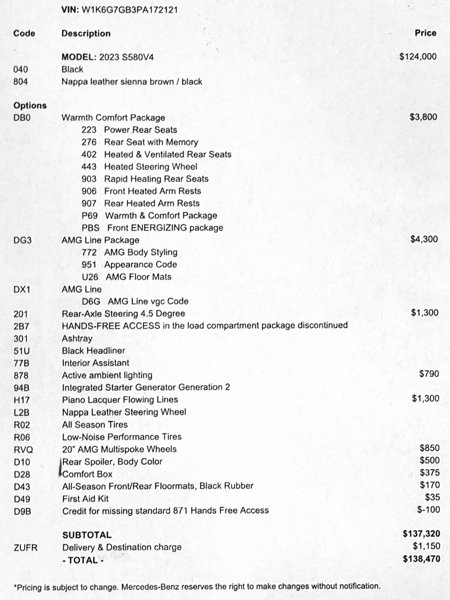 VIN: W1K6G7GB3PA172121

| Code | Description | Price |
|---|---|---|
| | MODEL: 2023 S580V4 | $124,000 |
| 040 | Black | |
| 804 | Nappa leather sienna brown / black | |
| Options | | |
| DB0 | Warmth Comfort Package | $3,800 |
| | 223 Power Rear Seats | |
| | 276 Rear Seat with Memory | |
| | 402 Heated & Ventilated Rear Seats | |
| | 443 Heated Steering Wheel | |
| | 903 Rapid Heating Rear Seats | |
| | 906 Front Heated Arm Rests | |
| | 907 Rear Heated Arm Rests | |
| | P69 Warmth & Comfort Package | |
| | PBS Front ENERGIZING package | |
| DG3 | AMG Line Package | $4,300 |
| | 772 AMG Body Styling | |
| | 951 Appearance Code | |
| | U26 AMG Floor Mats | |
| DX1 | AMG Line | |
| | D6G AMG Line vgc Code | |
| 201 | Rear-Axle Steering 4.5 Degree | $1,300 |
| 2B7 | HANDS-FREE ACCESS in the load compartment package discontinued | |
| 301 | Ashtray | |
| 51U | Black Headliner | |
| 77B | Interior Assistant | |
| 878 | Active ambient lighting | $790 |
| 94B | Integrated Starter Generator Generation 2 | |
| H17 | Piano Lacquer Flowing Lines | $1,300 |
| L2B | Nappa Leather Steering Wheel | |
| R02 | All Season Tires | |
| R06 | Low-Noise Performance Tires | |
| RVQ | 20" AMG Multispoke Wheels | $850 |
| D10 | Rear Spoiler, Body Color | $500 |
| D28 | Comfort Box | $375 |
| D43 | All-Season Front/Rear Floormats, Black Rubber | $170 |
| D49 | First Aid Kit | $35 |
| D9B | Credit for missing standard 871 Hands Free Access | $-100 |
| | SUBTOTAL | $137,320 |
| ZUFR | Delivery & Destination charge | $1,150 |
| | - TOTAL - | $138,470 |

*Pricing is subject to change. Mercedes-Benz reserves the right to make changes without notification.